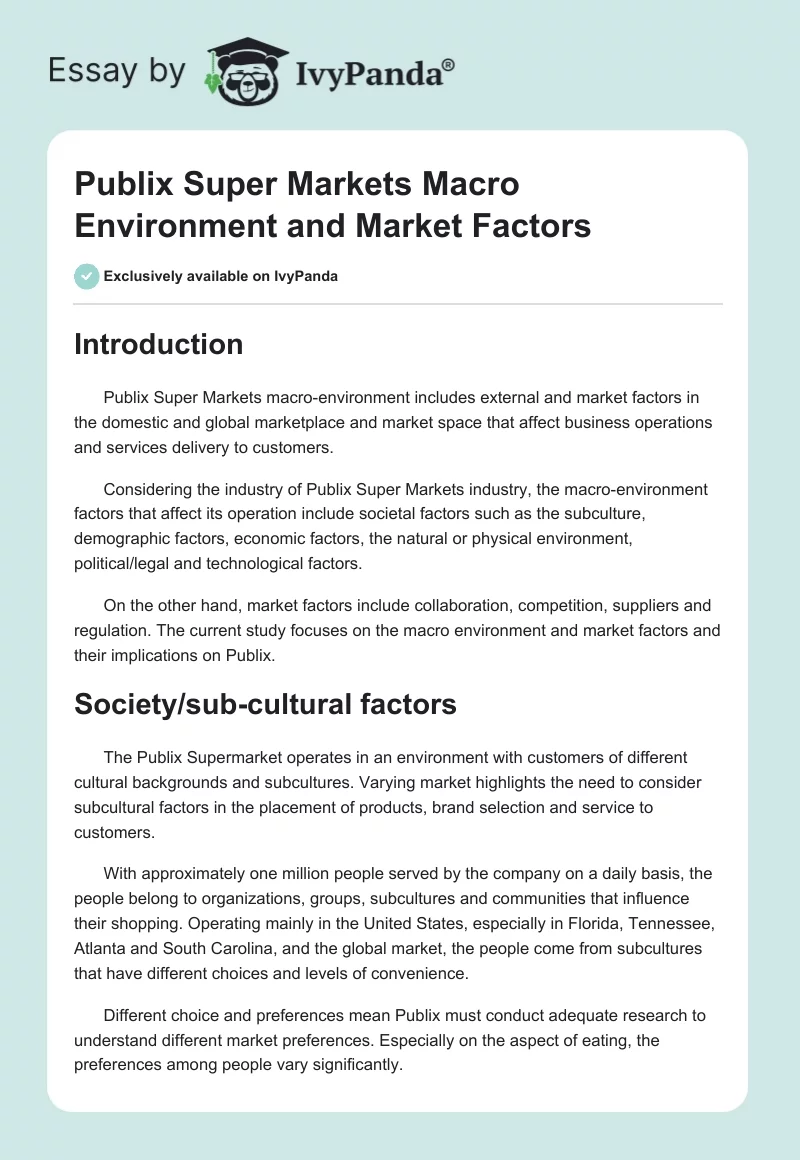 Essay by IvyPanda®

Publix Super Markets Macro Environment and Market Factors

Exclusively available on IvyPanda

Introduction

Publix Super Markets macro-environment includes external and market factors in the domestic and global marketplace and market space that affect business operations and services delivery to customers.

Considering the industry of Publix Super Markets industry, the macro-environment factors that affect its operation include societal factors such as the subculture, demographic factors, economic factors, the natural or physical environment, political/legal and technological factors.

On the other hand, market factors include collaboration, competition, suppliers and regulation. The current study focuses on the macro environment and market factors and their implications on Publix.

Society/sub-cultural factors

The Publix Supermarket operates in an environment with customers of different cultural backgrounds and subcultures. Varying market highlights the need to consider subcultural factors in the placement of products, brand selection and service to customers.

With approximately one million people served by the company on a daily basis, the people belong to organizations, groups, subcultures and communities that influence their shopping. Operating mainly in the United States, especially in Florida, Tennessee, Atlanta and South Carolina, and the global market, the people come from subcultures that have different choices and levels of convenience.

Different choice and preferences mean Publix must conduct adequate research to understand different market preferences. Especially on the aspect of eating, the preferences among people vary significantly.